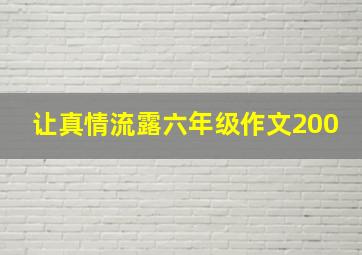 让真情流露六年级作文200